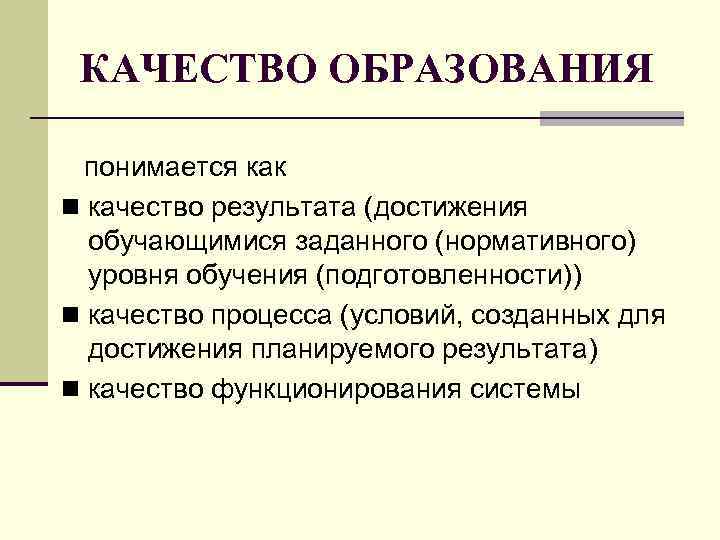 КАЧЕСТВО ОБРАЗОВАНИЯ

понимается как

• качество результата (достижения обучающимися заданного (нормативного) уровня обучения (подготовленности))
• качество процесса (условий, созданных для достижения планируемого результата)
• качество функционирования системы